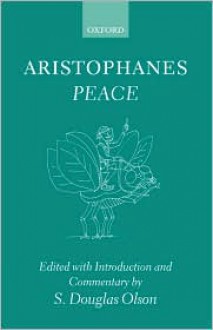 OXFORD

ARISTOPHANES
PEACE

Edited with Introduction and Commentary by
S. Douglas Olson